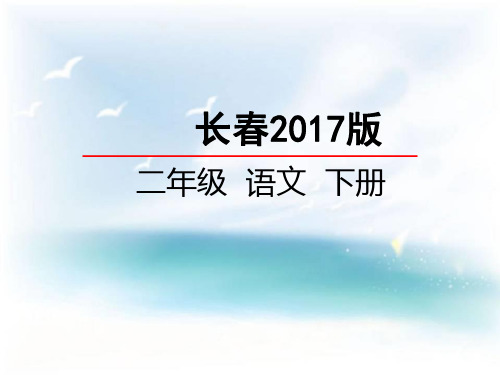 长春2017版

二年级 语文 下册